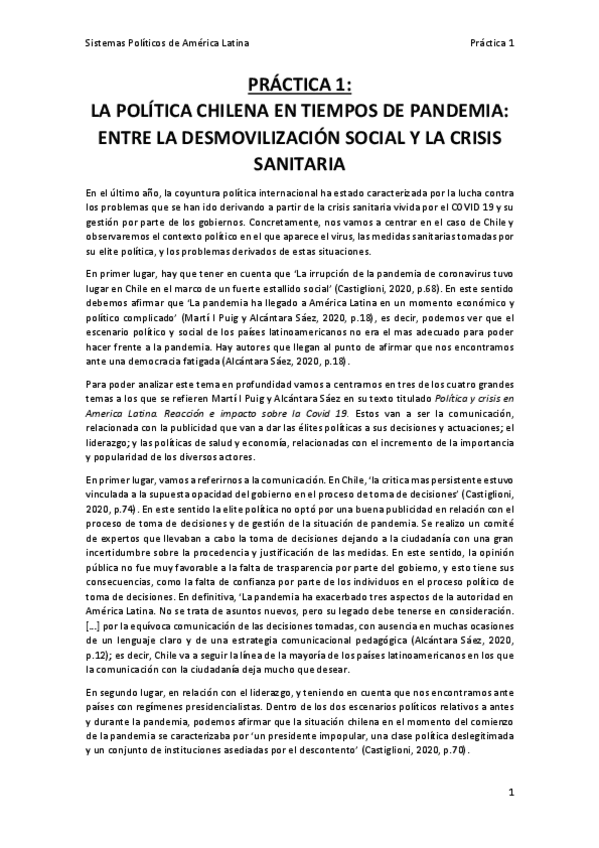 Sistemas Políticos de América Latina

Práctica 1

PRÁCTICA 1:
LA POLÍTICA CHILENA EN TIEMPOS DE PANDEMIA: ENTRE LA DESMOVILIZACIÓN SOCIAL Y LA CRISIS SANITARIA

En el último año, la coyuntura política internacional ha estado caracterizada por la lucha contra los problemas que se han ido derivando a partir de la crisis sanitaria vivida por el COVID 19 y su gestión por parte de los gobiernos. Concretamente, nos vamos a centrar en el caso de Chile y observaremos el contexto político en el que aparece el virus, las medidas sanitarias tomadas por su elite política, y los problemas derivados de estas situaciones.

En primer lugar, hay que tener en cuenta que 'La irrupción de la pandemia de coronavirus tuvo lugar en Chile en el marco de un fuerte estallido social' (Castiglioni, 2020, p.68). En este sentido debemos afirmar que 'La pandemia ha llegado a América Latina en un momento económico y político complicado' (Martí I Puig y Alcántara Sáez, 2020, p.18), es decir, podemos ver que el escenario político y social de los países latinoamericanos no era el mas adecuado para poder hacer frente a la pandemia. Hay autores que llegan al punto de afirmar que nos encontramos ante una democracia fatigada (Alcántara Sáez, 2020, p.18).

Para poder analizar este tema en profundidad vamos a centrarnos en tres de los cuatro grandes temas a los que se refieren Martí I Puig y Alcántara Sáez en su texto titulado Política y crisis en America Latina. Reacción e impacto sobre la Covid 19. Estos van a ser la comunicación, relacionada con la publicidad que van a dar las élites políticas a sus decisiones y actuaciones; el liderazgo; y las políticas de salud y economía, relacionadas con el incremento de la importancia y popularidad de los diversos actores.

En primer lugar, vamos a referirnos a la comunicación. En Chile, 'la critica mas persistente estuvo vinculada a la supuesta opacidad del gobierno en el proceso de toma de decisiones' (Castiglioni, 2020, p.74). En este sentido la elite política no optó por una buena publicidad en relación con el proceso de toma de decisiones y de gestión de la situación de pandemia. Se realizo un comité de expertos que llevaban a cabo la toma de decisiones dejando a la ciudadanía con una gran incertidumbre sobre la procedencia y justificación de las medidas. En este sentido, la opinión pública no fue muy favorable a la falta de trasparencia por parte del gobierno, y esto tiene sus consecuencias, como la falta de confianza por parte de los individuos en el proceso político de toma de decisiones. En definitiva, 'La pandemia ha exacerbado tres aspectos de la autoridad en América Latina. No se trata de asuntos nuevos, pero su legado debe tenerse en consideración. [...] por la equívoca comunicación de las decisiones tomadas, con ausencia en muchas ocasiones de un lenguaje claro y de una estrategia comunicacional pedagógica (Alcántara Sáez, 2020, p.12); es decir, Chile va a seguir la línea de la mayoría de los países latinoamericanos en los que la comunicación con la ciudadanía deja mucho que desear.

En segundo lugar, en relación con el liderazgo, y teniendo en cuenta que nos encontramos ante países con regímenes presidencialistas. Dentro de los dos escenarios políticos relativos a antes y durante la pandemia, podemos afirmar que la situación chilena en el momento del comienzo de la pandemia se caracterizaba por 'un presidente impopular, una clase política deslegitimada y un conjunto de instituciones asediadas por el descontento' (Castiglioni, 2020, p.70).

1